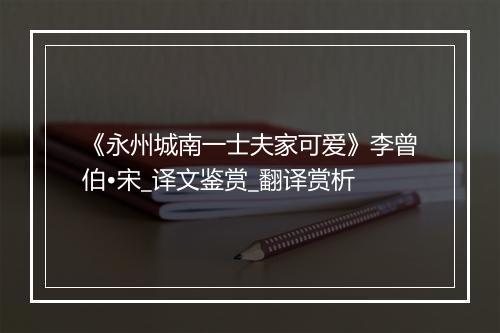 《永州城南一士夫家可爱》李曾伯•宋_译文鉴赏_翻译赏析